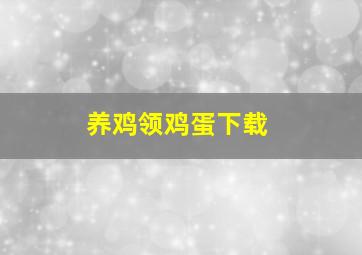 养鸡领鸡蛋下载